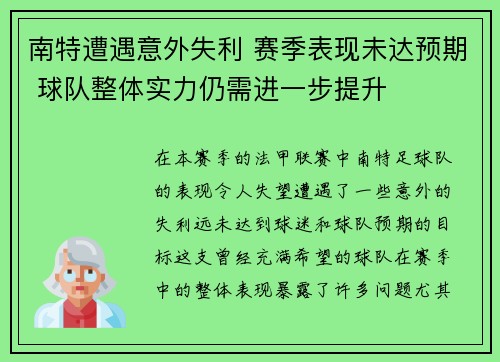 南特遭遇意外失利 赛季表现未达预期 球队整体实力仍需进一步提升

在本赛季的法甲联赛中南特足球队的表现令人失望遭遇了一些意外的失利远未达到球迷和球队预期的目标这支曾经充满希望的球队在赛季中的整体表现暴露了许多问题尤其